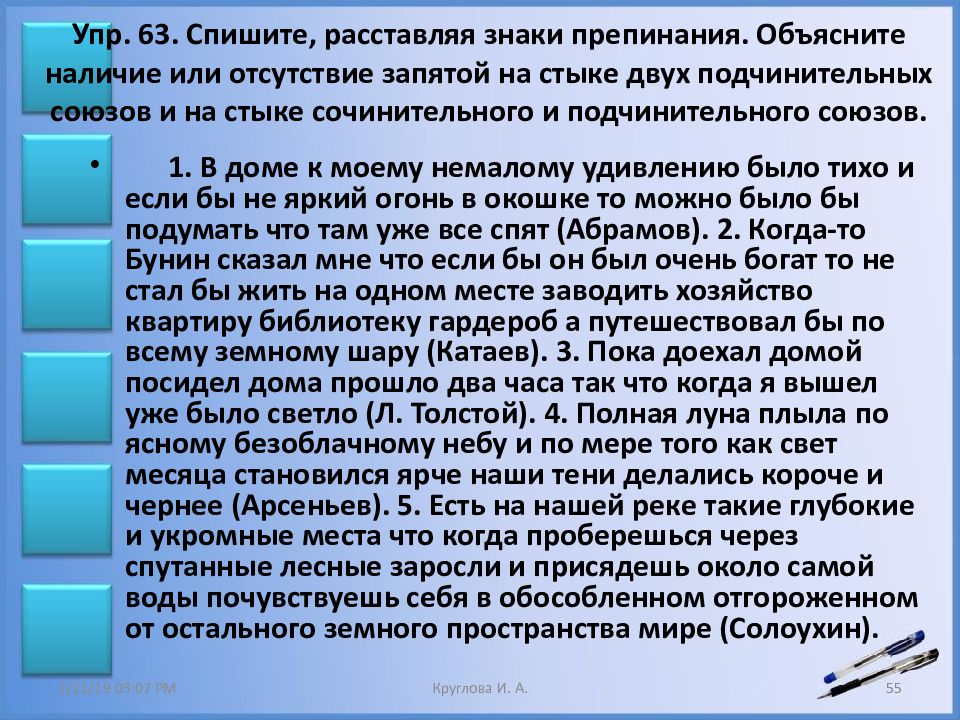 Упр. 63. Спишите, расставляя знаки препинания. Объясните наличие или отсутствие запятой на стыке двух подчинительных союзов и на стыке сочинительного и подчинительного союзов.

• 1. В доме к моему немалому удивлению было тихо и если бы не яркий огонь в окошке то можно было бы подумать что там уже все спят (Абрамов). 2. Когда-то Бунин сказал мне что если бы он был очень богат то не стал бы жить на одном месте заводить хозяйство квартиру библиотеку гардероб а путешествовал бы по всему земному шару (Катаев). 3. Пока доехал домой посидел дома прошло два часа так что когда я вышел уже было светло (Л. Толстой). 4. Полная луна плыла по ясному безоблачному небу и по мере того как свет месяца становился ярче наши тени делались короче и чернее (Арсеньев). 5. Есть на нашей реке такие глубокие и укромные места что когда проберешься через спутанные лесные заросли и присядешь около самой воды почувствуешь себя в обособленном отгороженном от остального земного пространства мире (Солоухин).

3/21/19 03:07 PM

Круглова И. А.

55